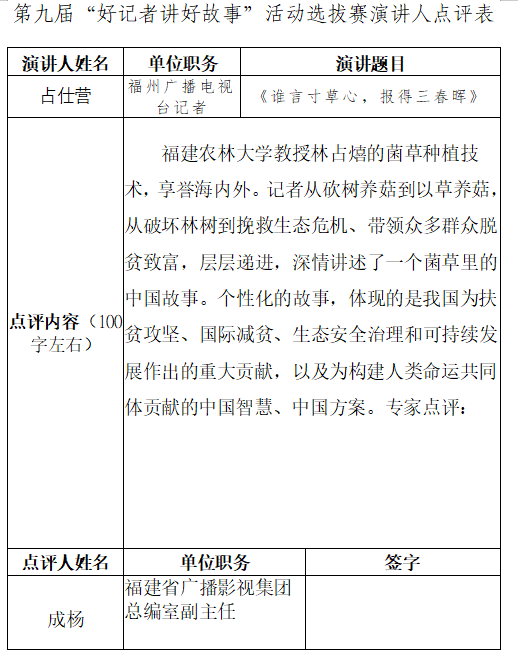 第九届“好记者讲好故事”活动选拔赛演讲人点评表

| 演讲人姓名 | 单位职务 | 演讲题目 |
|---|---|---|
| 占仕营 | 福州广播电视台记者 | 《谁言寸草心，报得三春晖》 |
| 点评内容（100字左右） | 福建农林大学教授林占熺的菌草种植技术，享誉海内外。记者从砍树养菇到以草养菇，从破坏林树到挽救生态危机、带领众多群众脱贫致富，层层递进，深情讲述了一个菌草里的中国故事。个性化的故事，体现的是我国为扶贫攻坚、国际减贫、生态安全治理和可持续发展作出的重大贡献，以及为构建人类命运共同体贡献的中国智慧、中国方案。专家点评： | |
| 点评人姓名 | 单位职务 | 签字 |
| 成杨 | 福建省广播影视集团总编室副主任 | |